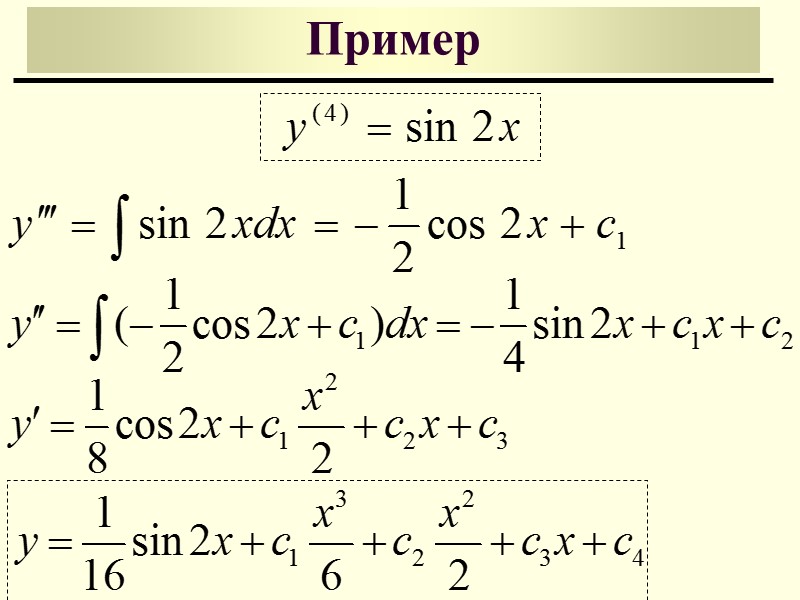 Пример

$y^{(4)} = \sin 2x$

$y''' = \int \sin 2x dx = -\frac{1}{2}\cos 2x + c_1$

$y'' = \int (-\frac{1}{2}\cos 2x + c_1)dx = -\frac{1}{4}\sin 2x + c_1 x + c_2$

$y' = \frac{1}{8}\cos 2x + c_1 \frac{x^2}{2} + c_2 x + c_3$

$y = \frac{1}{16}\sin 2x + c_1 \frac{x^3}{6} + c_2 \frac{x^2}{2} + c_3 x + c_4$